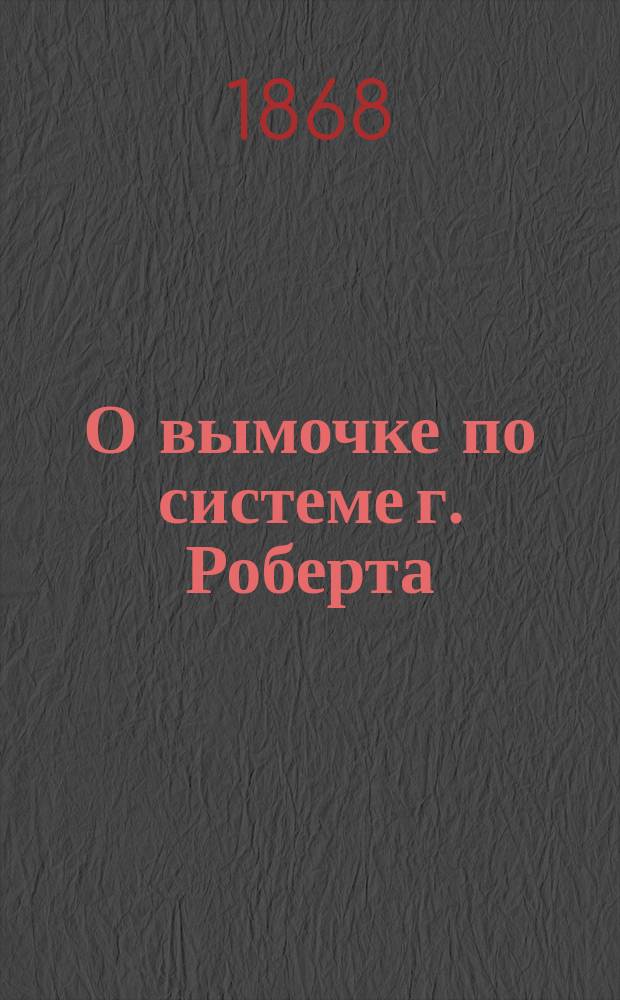 1868

О вымочке по системе г. Роберта